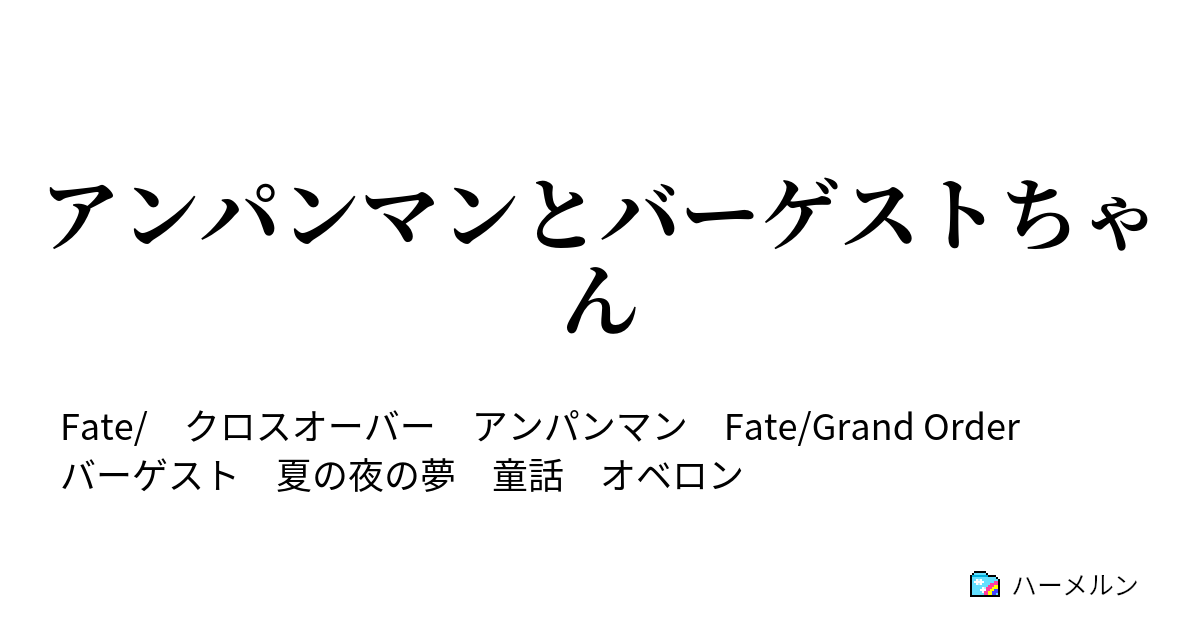 アンパンマンとバーゲストちゃん

Fate/　クロスオーバー　アンパンマン　Fate/Grand Order　バーゲスト　夏の夜の夢　童話　オベロン

ハーメルン